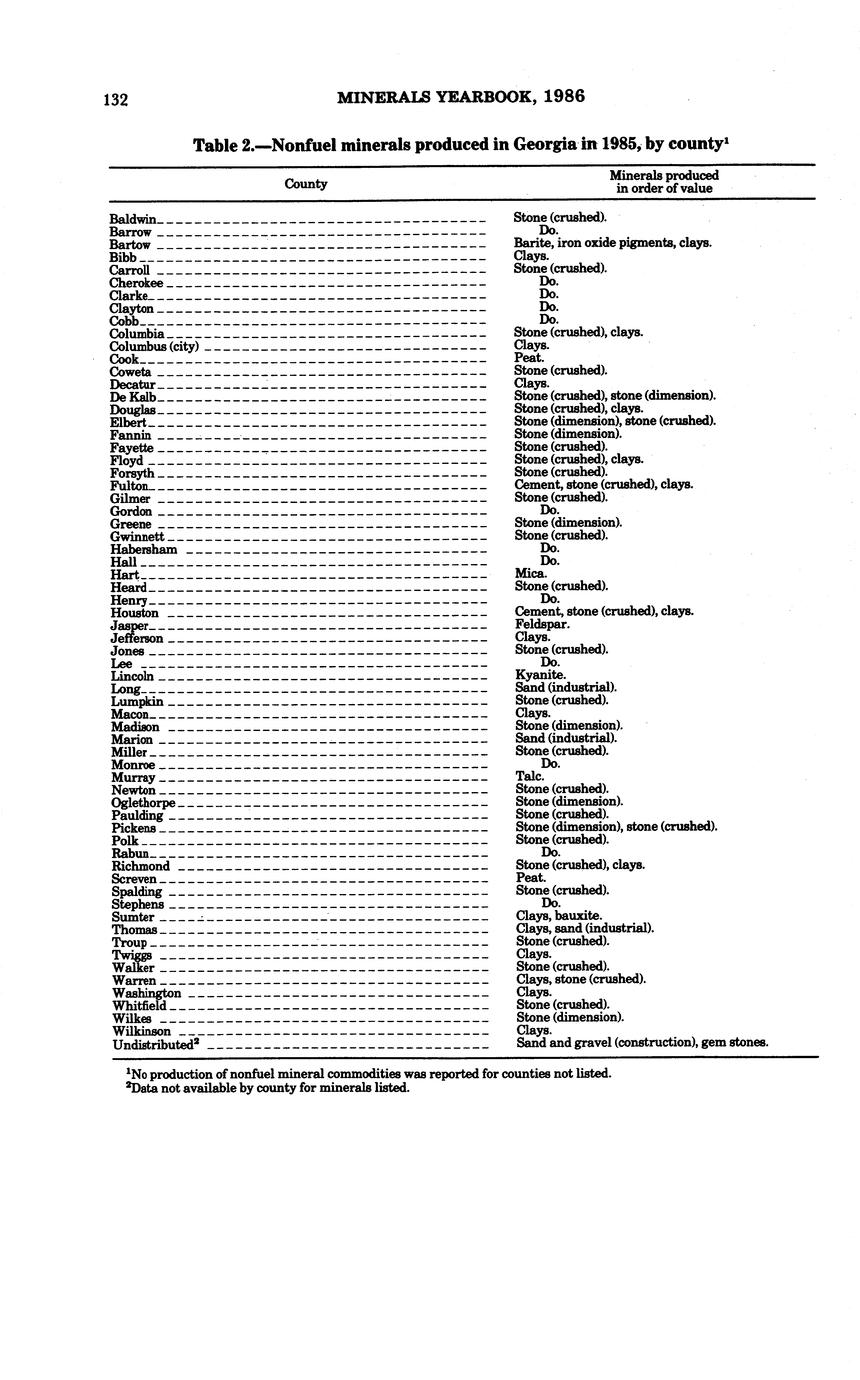 132 MINERALS YEARBOOK, 1986

Table 2.—Nonfuel minerals produced in Georgia in 1985, by county$^1$

| County | Minerals produced in order of value |
|---|---|
| Baldwin | Stone (crushed). |
| Barrow | Do. |
| Bartow | Barite, iron oxide pigments, clays. |
| Bibb | Clays. |
| Carroll | Stone (crushed). |
| Cherokee | Do. |
| Clarke | Do. |
| Clayton | Do. |
| Cobb | Do. |
| Columbia | Stone (crushed), clays. |
| Columbus (city) | Clays. |
| Cook | Peat. |
| Coweta | Stone (crushed). |
| Decatur | Clays. |
| De Kalb | Stone (crushed), stone (dimension). |
| Douglas | Stone (crushed), clays. |
| Elbert | Stone (dimension), stone (crushed). |
| Fannin | Stone (dimension). |
| Fayette | Stone (crushed). |
| Floyd | Stone (crushed), clays. |
| Forsyth | Stone (crushed). |
| Fulton | Cement, stone (crushed), clays. |
| Gilmer | Stone (crushed). |
| Gordon | Do. |
| Greene | Stone (dimension). |
| Gwinnett | Stone (crushed). |
| Habersham | Do. |
| Hall | Do. |
| Hart | Mica. |
| Heard | Stone (crushed). |
| Henry | Do. |
| Houston | Cement, stone (crushed), clays. |
| Jasper | Feldspar. |
| Jefferson | Clays. |
| Jones | Stone (crushed). |
| Lee | Do. |
| Lincoln | Kyanite. |
| Long | Sand (industrial). |
| Lumpkin | Stone (crushed). |
| Macon | Clays. |
| Madison | Stone (dimension). |
| Marion | Sand (industrial). |
| Miller | Stone (crushed). |
| Monroe | Do. |
| Murray | Talc. |
| Newton | Stone (crushed). |
| Oglethorpe | Stone (dimension). |
| Paulding | Stone (crushed). |
| Pickens | Stone (dimension), stone (crushed). |
| Polk | Stone (crushed). |
| Rabun | Do. |
| Richmond | Stone (crushed), clays. |
| Screven | Peat. |
| Spalding | Stone (crushed). |
| Stephens | Do. |
| Sumter | Clays, bauxite. |
| Thomas | Clays, sand (industrial). |
| Troup | Stone (crushed). |
| Twiggs | Clays. |
| Walker | Stone (crushed). |
| Warren | Clays, stone (crushed). |
| Washington | Clays. |
| Whitfield | Stone (crushed). |
| Wilkes | Stone (dimension). |
| Wilkinson | Clays. |
| Undistributed$^2$ | Sand and gravel (construction), gem stones. |

$^1$No production of nonfuel mineral commodities was reported for counties not listed.
$^2$Data not available by county for minerals listed.